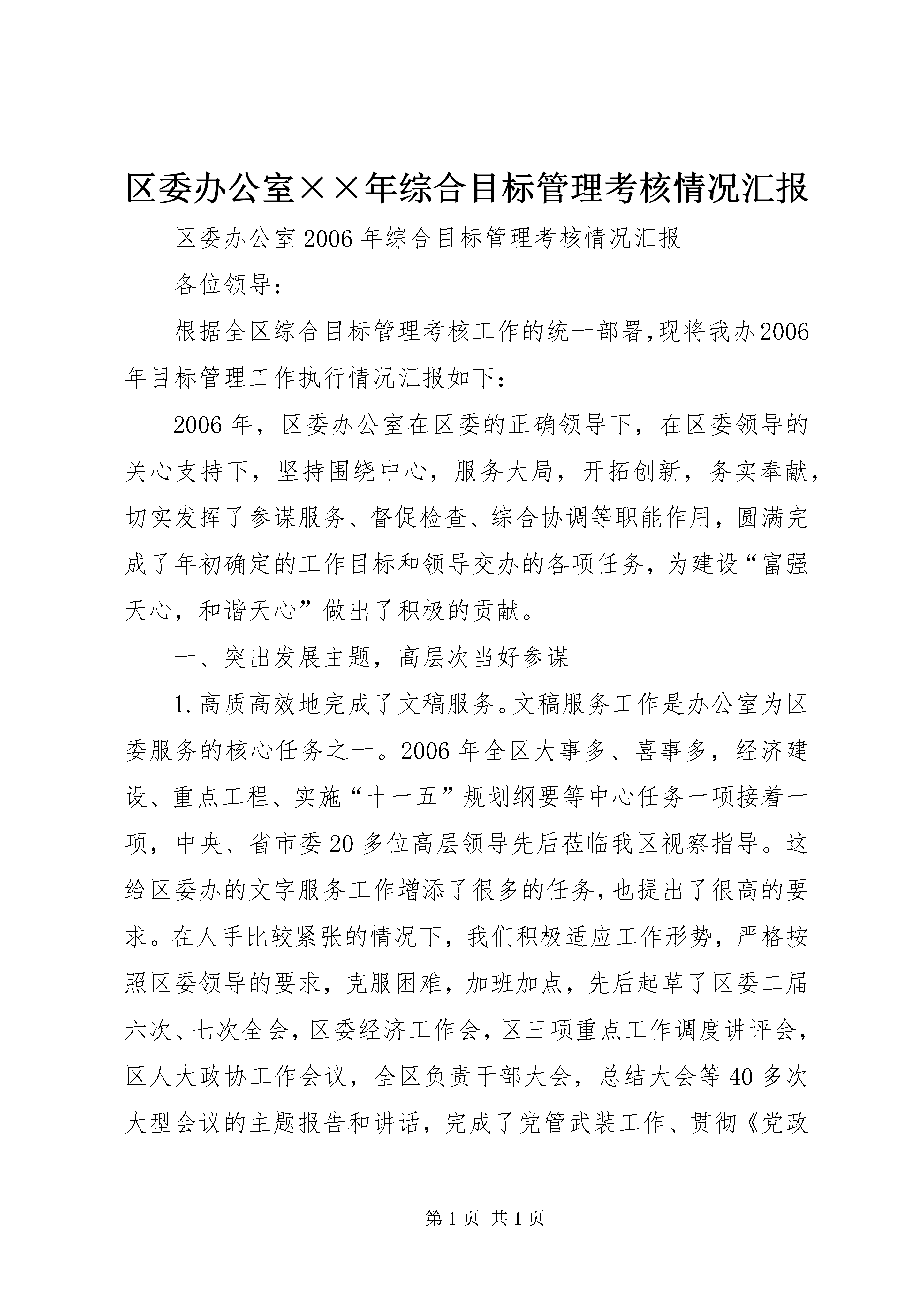 区委办公室××年综合目标管理考核情况汇报

区委办公室2006年综合目标管理考核情况汇报

各位领导：

根据全区综合目标管理考核工作的统一部署,现将我办2006年目标管理工作执行情况汇报如下：

2006年，区委办公室在区委的正确领导下，在区委领导的关心支持下，坚持围绕中心，服务大局，开拓创新，务实奉献，切实发挥了参谋服务、督促检查、综合协调等职能作用，圆满完成了年初确定的工作目标和领导交办的各项任务，为建设“富强天心，和谐天心”做出了积极的贡献。

一、突出发展主题，高层次当好参谋

1.高质高效地完成了文稿服务。文稿服务工作是办公室为区委服务的核心任务之一。2006年全区大事多、喜事多，经济建设、重点工程、实施“十一五”规划纲要等中心任务一项接着一项，中央、省市委20多位高层领导先后莅临我区视察指导。这给区委办的文字服务工作增添了很多的任务，也提出了很高的要求。在人手比较紧张的情况下，我们积极适应工作形势，严格按照区委领导的要求，克服困难，加班加点，先后起草了区委二届六次、七次全会，区委经济工作会，区三项重点工作调度讲评会，区人大政协工作会议，全区负责干部大会，总结大会等40多次大型会议的主题报告和讲话，完成了党管武装工作、贯彻《党政

第1页 共1页